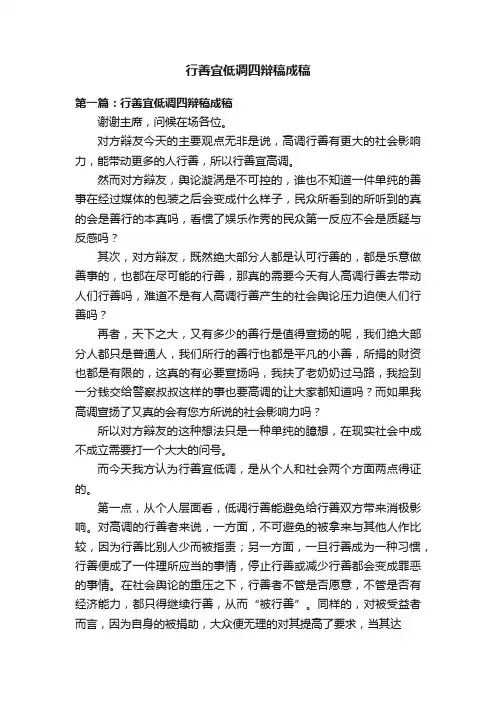 行善宜低调四辩稿成稿

第一篇：行善宜低调四辩稿成稿

谢谢主席，问候在场各位。

对方辩友今天的主要观点无非是说，高调行善有更大的社会影响力，能带动更多的人行善，所以行善宜高调。

然而对方辩友，舆论漩涡是不可控的，谁也不知道一件单纯的善事在经过媒体的包装之后会变成什么样子，民众所看到的所听到的真的会是善行的本真吗，看惯了娱乐作秀的民众第一反应不会是质疑与反感吗？

其次，对方辩友，既然绝大部分人都是认可行善的，都是乐意做善事的，也都在尽可能的行善，那真的需要今天有人高调行善去带动人们行善吗，难道不是有人高调行善产生的社会舆论压力迫使人们行善吗？

再者，天下之大，又有多少的善行是值得宣扬的呢，我们绝大部分人都只是普通人，我们所行的善行也都是平凡的小善，所捐的财资也都是有限的，这真的有必要宣扬吗，我扶了老奶奶过马路，我捡到一分钱交给警察叔叔这样的事也要高调的让大家都知道吗？而如果我高调宣扬了又真的会有您方所说的社会影响力吗？

所以对方辩友的这种想法只是一种单纯的臆想，在现实社会中成不成立需要打一个大大的问号。

而今天我方认为行善宜低调，是从个人和社会两个方面两点得证的。

第一点，从个人层面看，低调行善能避免给行善双方带来消极影响。对高调的行善者来说，一方面，不可避免的被拿来与其他人作比较，因为行善比别人少而被指责；另一方面，一旦行善成为一种习惯，行善便成了一件理所应当的事情，停止行善或减少行善都会变成罪恶的事情。在社会舆论的重压之下，行善者不管是否愿意，不管是否有经济能力，都只得继续行善，从而“被行善”。同样的，对被受益者而言，因为自身的被捐助，大众便无理的对其提高了要求，当其达